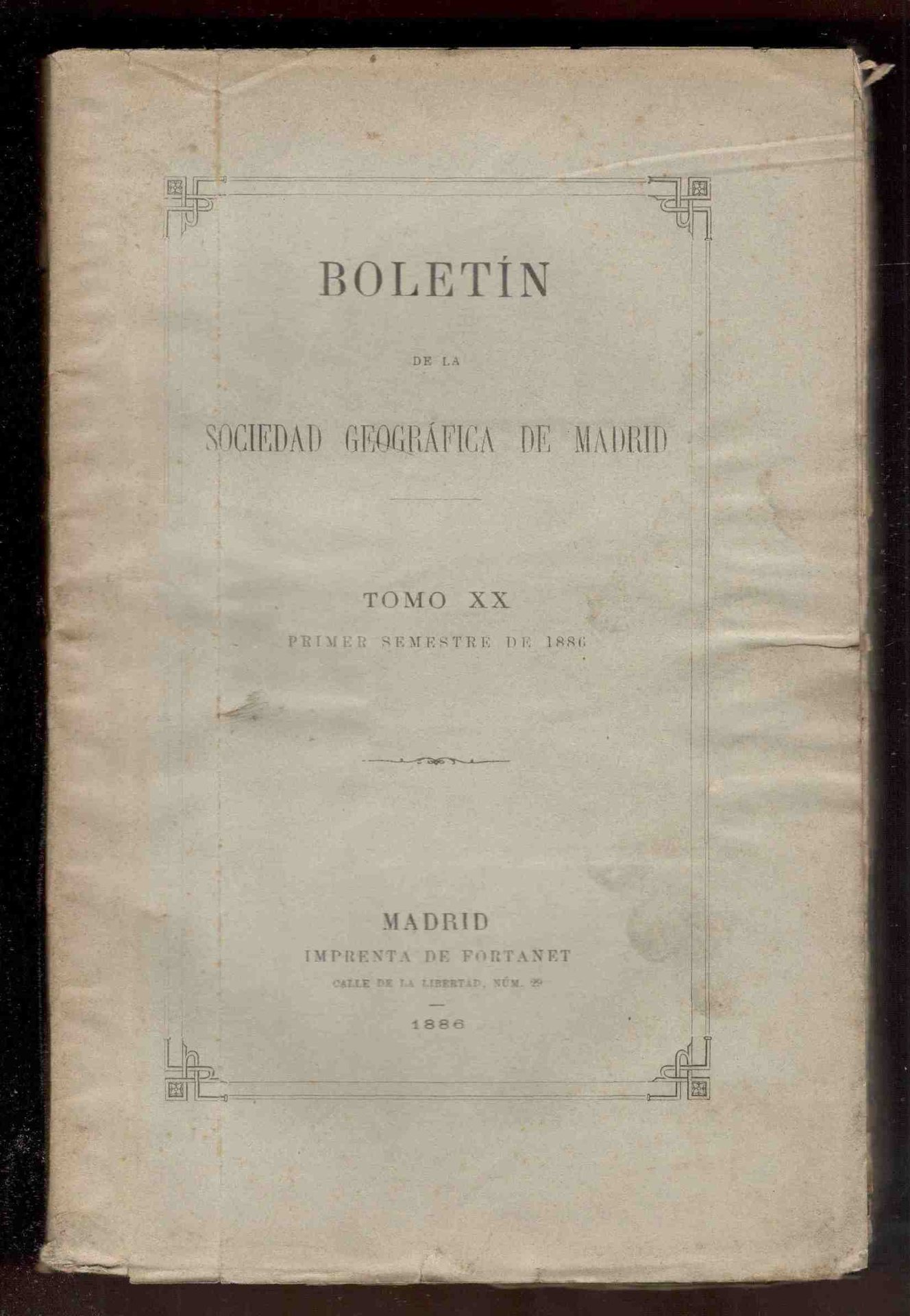 BOLETÍN

DE LA

SOCIEDAD GEOGRÁFICA DE MADRID

TOMO XX

PRIMER SEMESTRE DE 1886

MADRID

IMPRENTA DE FORTANET

CALLE DE LA LIBERTAD, NÚM. 29

1886